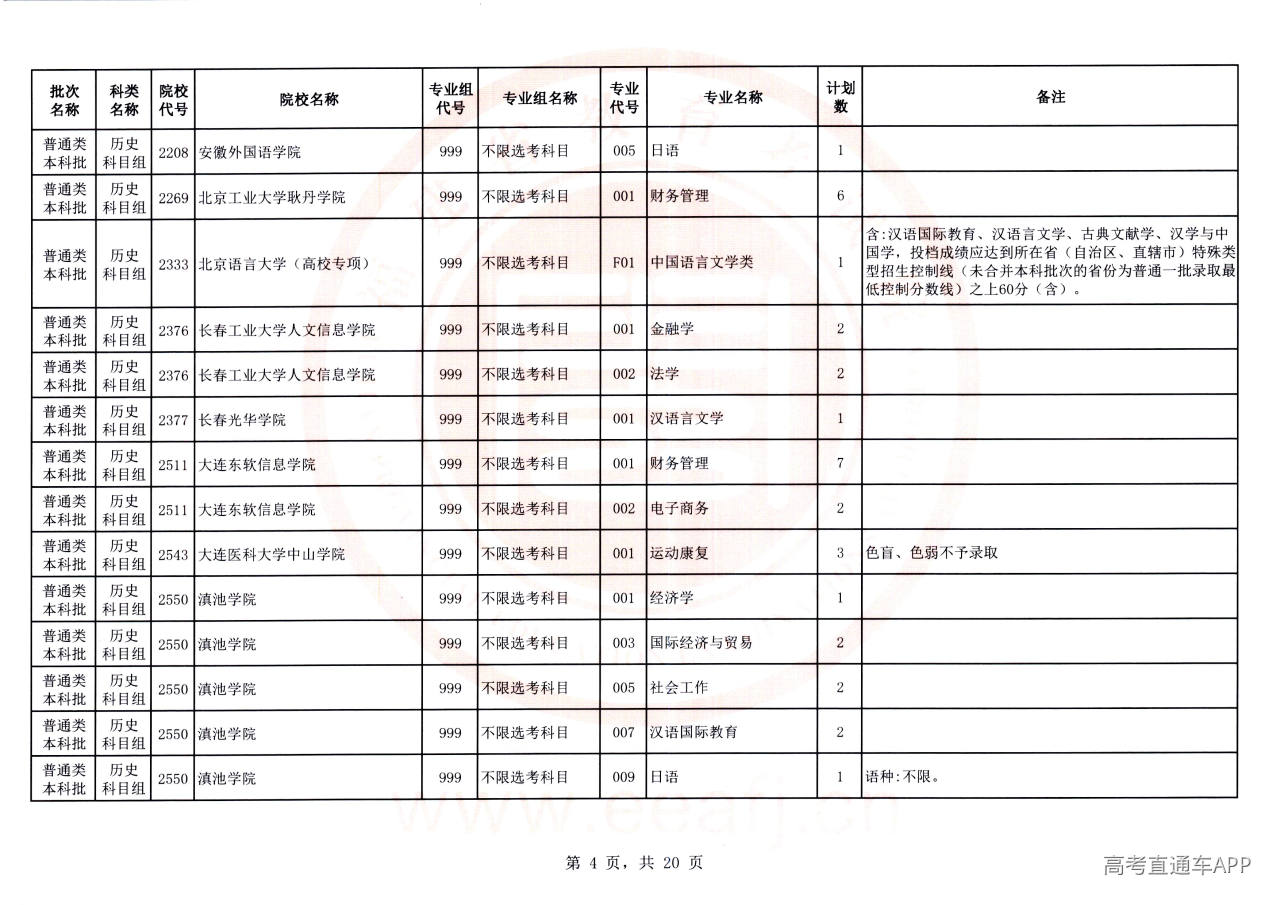 | 批次名称 | 科类名称 | 院校代号 | 院校名称 | 专业组代号 | 专业组名称 | 专业代号 | 专业名称 | 计划数 | 备注 |
|---|---|---|---|---|---|---|---|---|---|
| 普通类本科批 | 历史科目组 | 2208 | 安徽外国语学院 | 999 | 不限选考科目 | 005 | 日语 | 1 | |
| 普通类本科批 | 历史科目组 | 2269 | 北京工业大学耿丹学院 | 999 | 不限选考科目 | 001 | 财务管理 | 6 | |
| 普通类本科批 | 历史科目组 | 2333 | 北京语言大学（高校专项） | 999 | 不限选考科目 | F01 | 中国语言文学类 | 1 | 含:汉语国际教育、汉语言文学、古典文献学、汉学与中国学，投档成绩应达到所在省（自治区、直辖市）特殊类型招生控制线（未合并本科批次的省份为普通一批录取最低控制分数线）之上60分（含）。 |
| 普通类本科批 | 历史科目组 | 2376 | 长春工业大学人文信息学院 | 999 | 不限选考科目 | 001 | 金融学 | 2 | |
| 普通类本科批 | 历史科目组 | 2376 | 长春工业大学人文信息学院 | 999 | 不限选考科目 | 002 | 法学 | 2 | |
| 普通类本科批 | 历史科目组 | 2377 | 长春光华学院 | 999 | 不限选考科目 | 001 | 汉语言文学 | 1 | |
| 普通类本科批 | 历史科目组 | 2511 | 大连东软信息学院 | 999 | 不限选考科目 | 001 | 财务管理 | 7 | |
| 普通类本科批 | 历史科目组 | 2511 | 大连东软信息学院 | 999 | 不限选考科目 | 002 | 电子商务 | 2 | |
| 普通类本科批 | 历史科目组 | 2543 | 大连医科大学中山学院 | 999 | 不限选考科目 | 001 | 运动康复 | 3 | 色盲、色弱不予录取 |
| 普通类本科批 | 历史科目组 | 2550 | 滇池学院 | 999 | 不限选考科目 | 001 | 经济学 | 1 | |
| 普通类本科批 | 历史科目组 | 2550 | 滇池学院 | 999 | 不限选考科目 | 003 | 国际经济与贸易 | 2 | |
| 普通类本科批 | 历史科目组 | 2550 | 滇池学院 | 999 | 不限选考科目 | 005 | 社会工作 | 2 | |
| 普通类本科批 | 历史科目组 | 2550 | 滇池学院 | 999 | 不限选考科目 | 007 | 汉语国际教育 | 2 | |
| 普通类本科批 | 历史科目组 | 2550 | 滇池学院 | 999 | 不限选考科目 | 009 | 日语 | 1 | 语种:不限。 |

第4页，共20页

高考直通车APP

www.eeafj.cn